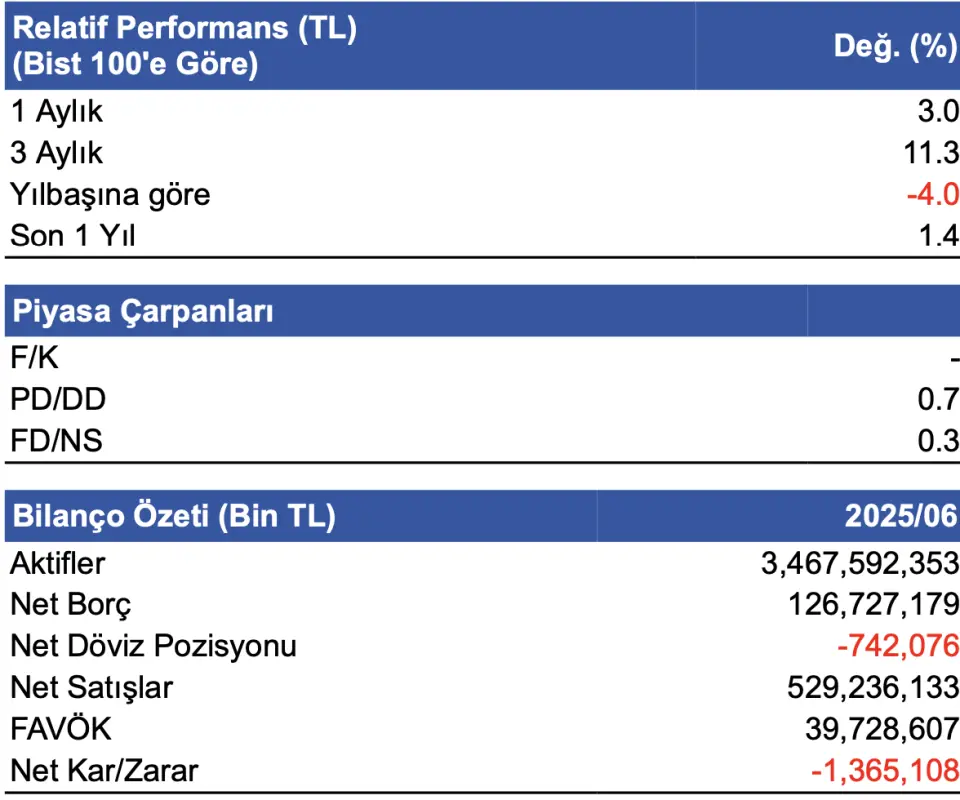 | Relatif Performans (TL) (Bist 100'e Göre) | Değ. (%) |
|---|---|
| 1 Aylık | 3.0 |
| 3 Aylık | 11.3 |
| Yılbaşına göre | -4.0 |
| Son 1 Yıl | 1.4 |

| Piyasa Çarpanları | |
|---|---|
| F/K | - |
| PD/DD | 0.7 |
| FD/NS | 0.3 |

| Bilanço Özeti (Bin TL) | 2025/06 |
|---|---|
| Aktifler | 3,467,592,353 |
| Net Borç | 126,727,179 |
| Net Döviz Pozisyonu | -742,076 |
| Net Satışlar | 529,236,133 |
| FAVÖK | 39,728,607 |
| Net Kar/Zarar | -1,365,108 |